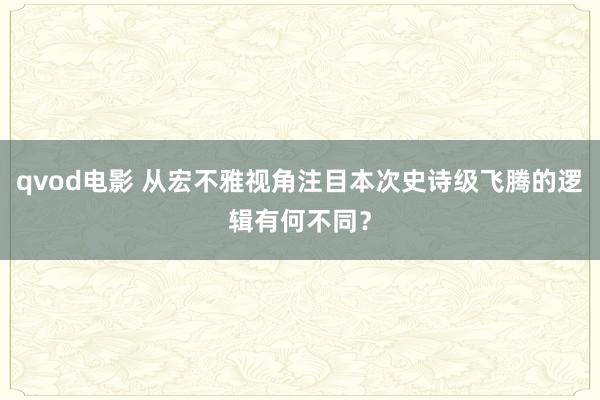 qvod电影 从宏不雅视角注目本次史诗级飞腾的逻辑有何不同？